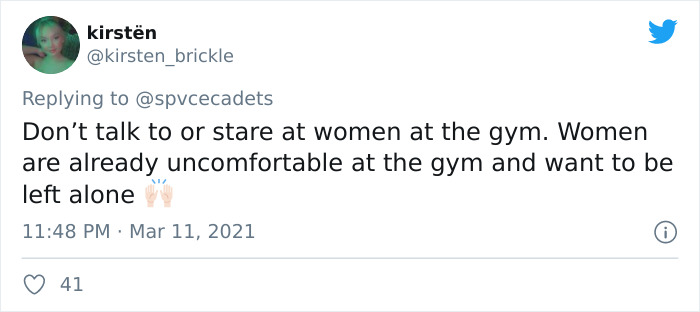 kirstën
@kirsten_brickle

Replying to @spvcecadets

Don’t talk to or stare at women at the gym. Women are already uncomfortable at the gym and want to be left alone 🙌🏻

11:48 PM · Mar 11, 2021

41